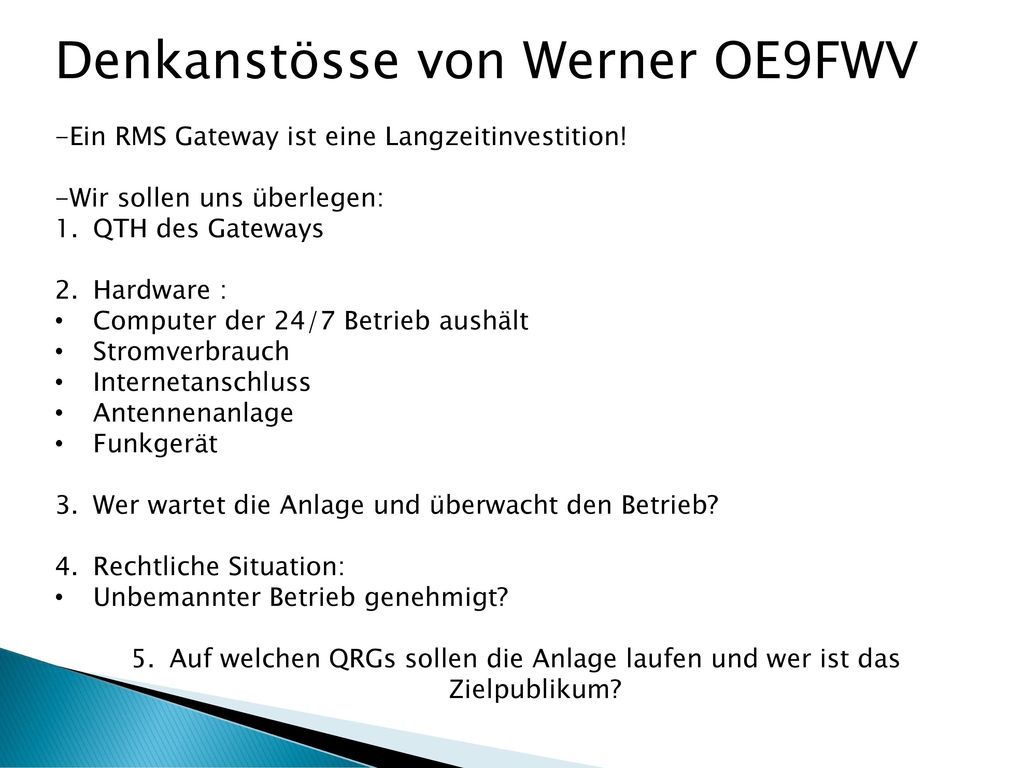 Denkanstösse von Werner OE9FWV

-Ein RMS Gateway ist eine Langzeitinvestition!

-Wir sollen uns überlegen:
1. QTH des Gateways

2. Hardware :
• Computer der 24/7 Betrieb aushält
• Stromverbrauch
• Internetanschluss
• Antennenanlage
• Funkgerät

3. Wer wartet die Anlage und überwacht den Betrieb?

4. Rechtliche Situation:
• Unbemannter Betrieb genehmigt?

5. Auf welchen QRGs sollen die Anlage laufen und wer ist das Zielpublikum?